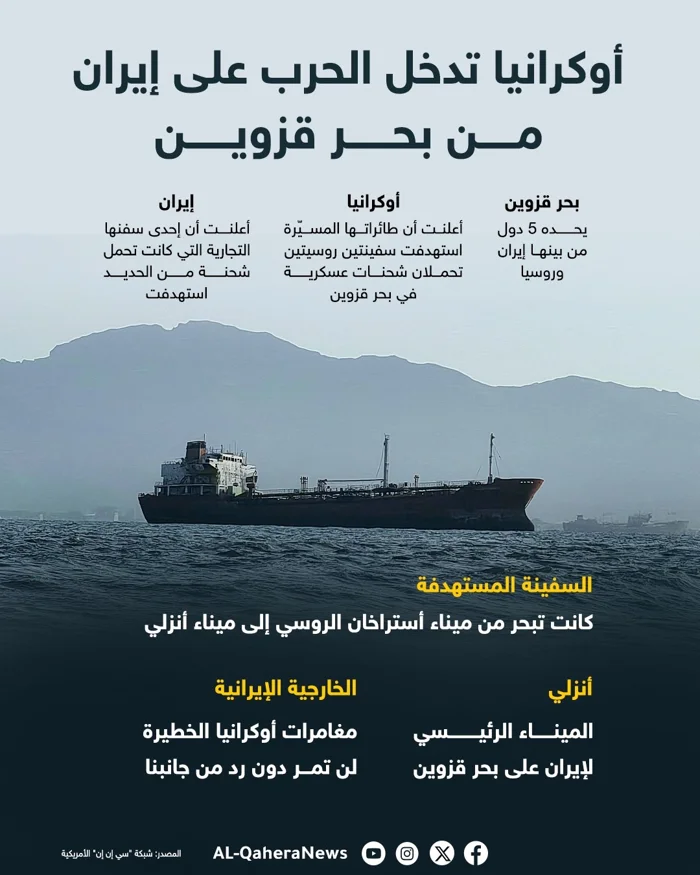 أوكرانيا تدخل الحرب على إيران
من بحر قزوين

بحر قزوين
يحده 5 دول من بينها إيران وروسيا

أوكرانيا
أعلنت أن طائراتها المسيّرة استهدفت سفينتين روسيتين تحملان شحنات عسكرية في بحر قزوين

إيران
أعلنت أن إحدى سفنها التجارية التي كانت تحمل شحنة من الحديد استهدفت

السفينة المستهدفة
كانت تبحر من ميناء أستراخان الروسي إلى ميناء أنزلي

أنزلي
الميناء الرئيسي
لإيران على بحر قزوين

الخارجية الإيرانية
مغامرات أوكرانيا الخطيرة
لن تمر دون رد من جانبنا

AL-QaheraNews

المصدر: شبكة "سي إن إن" الأمريكية